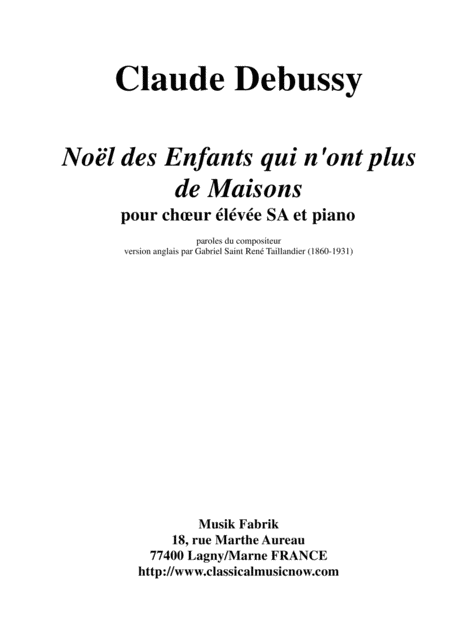 Claude Debussy

Noël des Enfants qui n'ont plus de Maisons
pour chœur élévée SA et piano

paroles du compositeur
version anglais par Gabriel Saint René Taillandier (1860-1931)

Musik Fabrik
18, rue Marthe Aureau
77400 Lagny/Marne FRANCE
http://www.classicalmusicnow.com